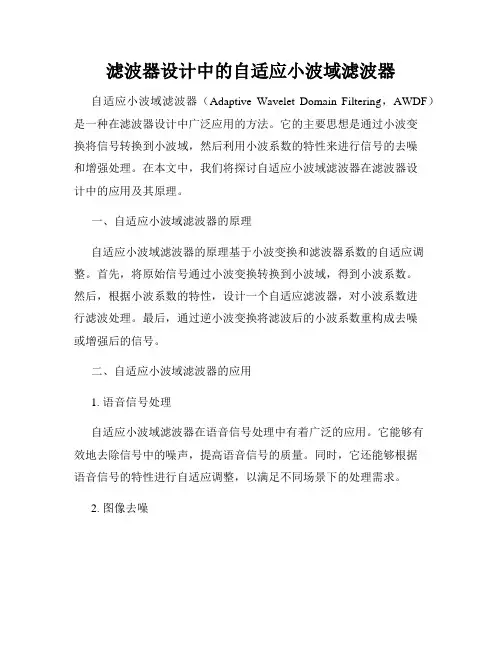 滤波器设计中的自适应小波域滤波器

自适应小波域滤波器（Adaptive Wavelet Domain Filtering，AWDF）是一种在滤波器设计中广泛应用的方法。它的主要思想是通过小波变换将信号转换到小波域，然后利用小波系数的特性来进行信号的去噪和增强处理。在本文中，我们将探讨自适应小波域滤波器在滤波器设计中的应用及其原理。

一、自适应小波域滤波器的原理

自适应小波域滤波器的原理基于小波变换和滤波器系数的自适应调整。首先，将原始信号通过小波变换转换到小波域，得到小波系数。然后，根据小波系数的特性，设计一个自适应滤波器，对小波系数进行滤波处理。最后，通过逆小波变换将滤波后的小波系数重构成去噪或增强后的信号。

二、自适应小波域滤波器的应用

1. 语音信号处理

自适应小波域滤波器在语音信号处理中有着广泛的应用。它能够有效地去除信号中的噪声，提高语音信号的质量。同时，它还能够根据语音信号的特性进行自适应调整，以满足不同场景下的处理需求。

2. 图像去噪